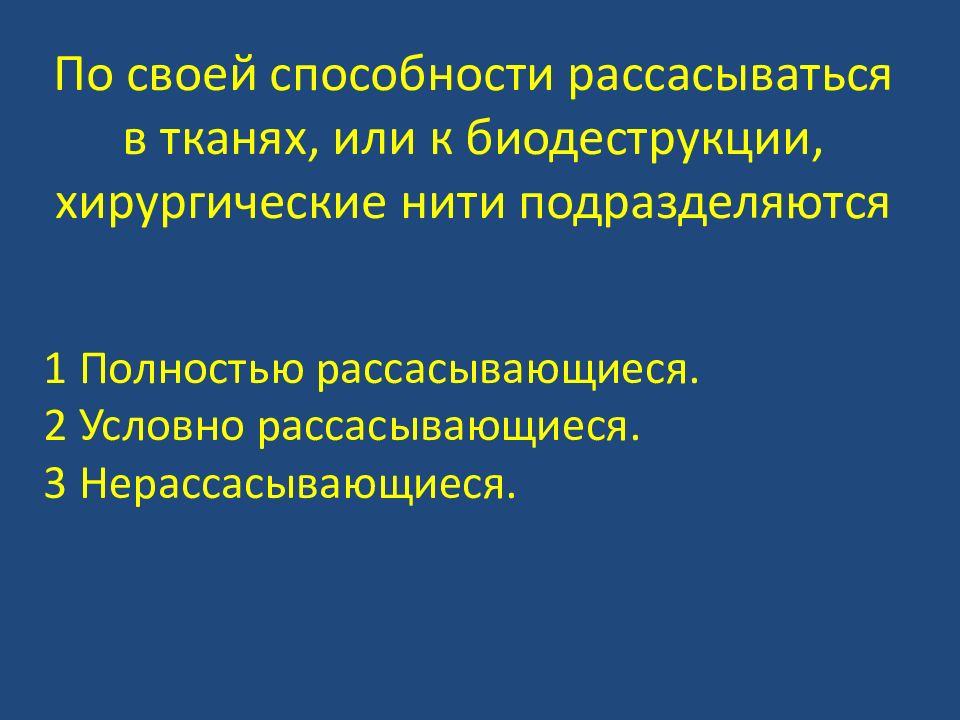 По своей способности рассасываться в тканях, или к биодеструкции, хирургические нити подразделяются

1 Полностью рассасывающиеся.
2 Условно рассасывающиеся.
3 Нерассасывающиеся.